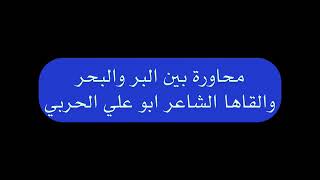 محاورة بين البر والبحر
والقاها الشاعر ابو علي الحربي